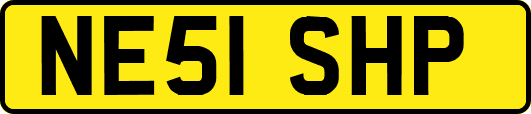 NE51 SHP